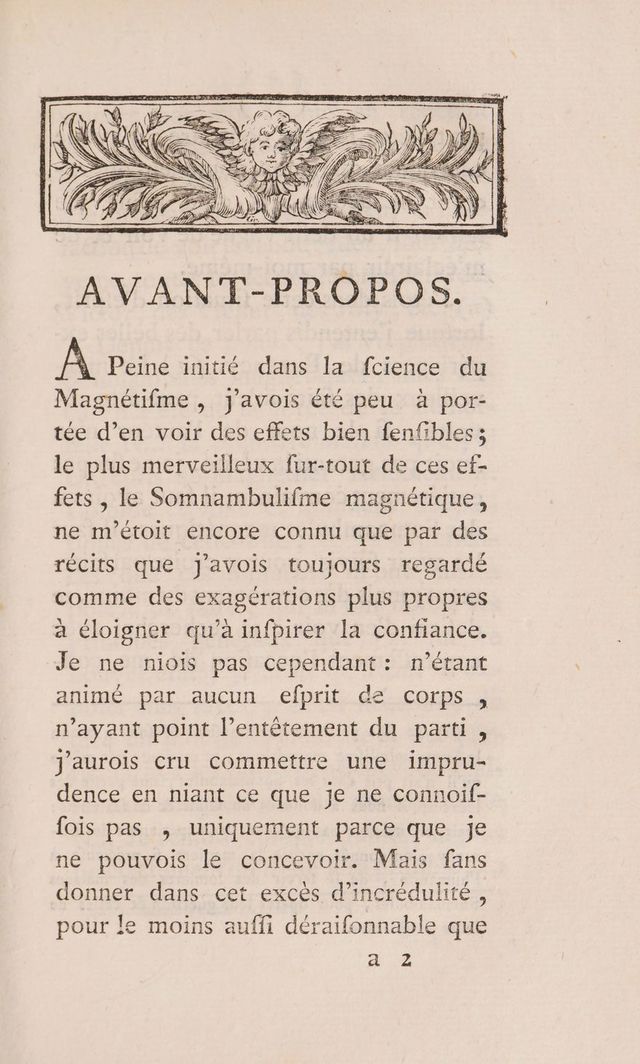 AVANT-PROPOS.

A Peine initié dans la ſcience du Magnétiſme, j'avois été peu à portée d'en voir des effets bien ſenſibles; le plus merveilleux ſur-tout de ces effets, le Somnambuliſme magnétique, ne m'étoit encore connu que par des récits que j'avois toujours regardé comme des exagérations plus propres à éloigner qu'à inſpirer la confiance. Je ne niois pas cependant: n'étant animé par aucun eſprit de corps, n'ayant point l'entêtement du parti, j'aurois cru commettre une imprudence en niant ce que je ne connoiſſois pas, uniquement parce que je ne pouvois le concevoir. Mais ſans donner dans cet excès d'incrédulité, pour le moins auſſi déraiſonnable que

a 2